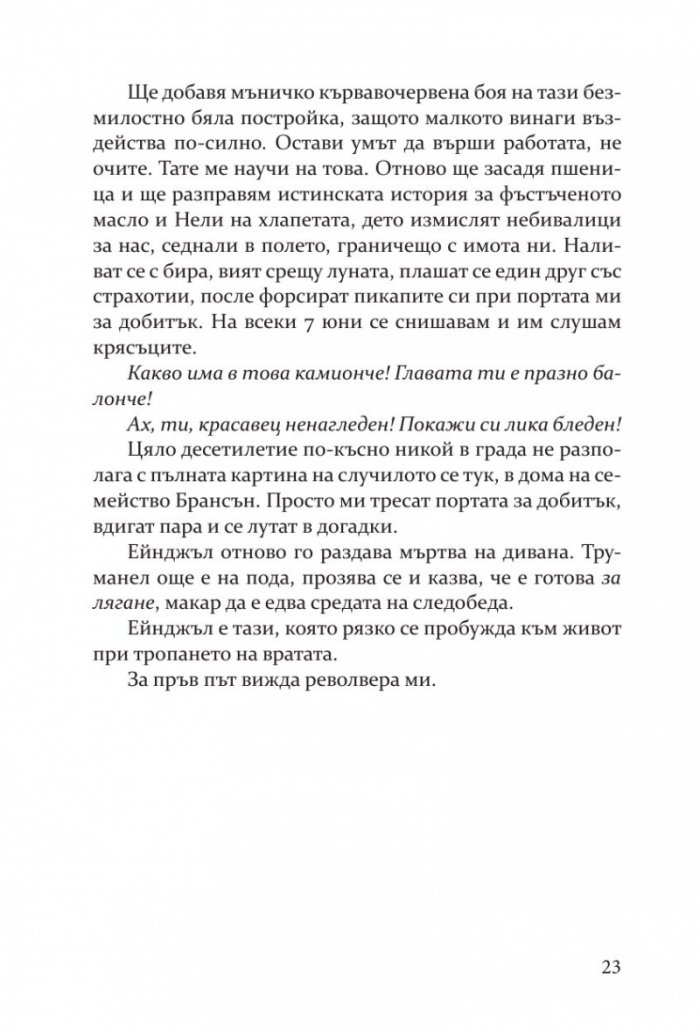 Ще добавя мъничко кървавочервена боя на тази безмилостно бяла постройка, защото малкото винаги въздейства по-силно. Остави умът да върши работата, не очите. Тате ме научи на това. Отново ще засадя пшеница и ще разправям истинската история за фъстъченото масло и Нели на хлапетата, дето измислят небивалици за нас, седнали в полето, граничещо с имота ни. Наливат се с бира, вият срещу луната, плашат се един друг със страхотии, после форсират пикапите си при портата ми за добитък. На всеки 7 юни се снишавам и им слушам крясъците.

Какво има в това камионче! Главата ти е празно балонче!

Ах, ти, красавец ненагледен! Покажи си лика бледен!

Цяло десетилетие по-късно никой в града не разполага с пълната картина на случилото се тук, в дома на семейство Брансън. Просто ми тресат портата за добитък, вдигат пара и се лутат в догадки.

Ейнджъл отново го раздава мъртва на дивана. Труманел още е на пода, прозява се и казва, че е готова за лягане, макар да е едва средата на следобеда.

Ейнджъл е тази, която рязко се пробужда към живот при тропането на вратата.

За пръв път вижда револвера ми.

23